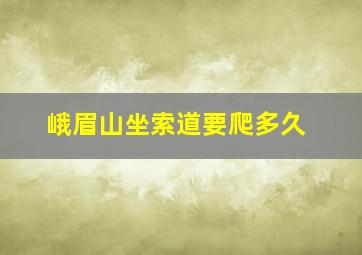 峨眉山坐索道要爬多久